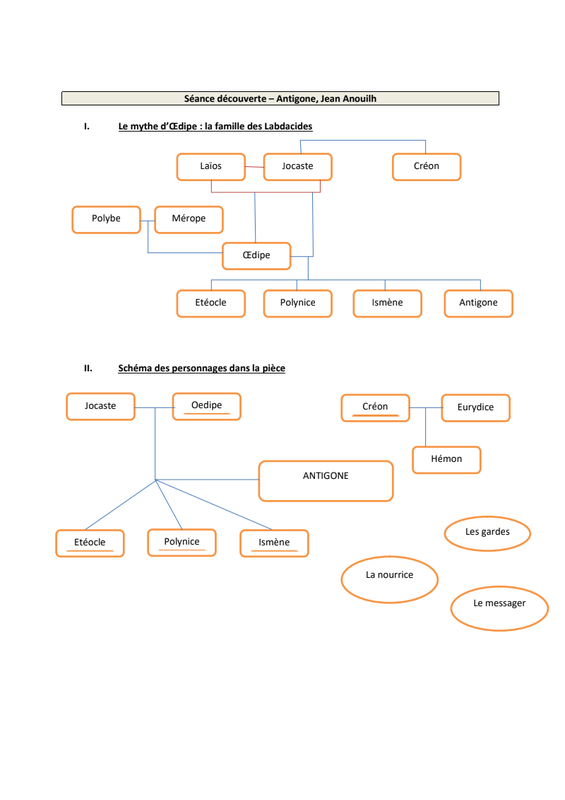 Séance découverte – Antigone, Jean Anouilh

I. Le mythe d'Œdipe : la famille des Labdacides

Laïos

Jocaste

Créon

Polybe

Mérope

Œdipe

Etéocle

Polynice

Ismène

Antigone

II. Schéma des personnages dans la pièce

Jocaste

Oedipe

Créon

Eurydice

Hémon

ANTIGONE

Etéocle

Polynice

Ismène

Les gardes

La nourrice

Le messager